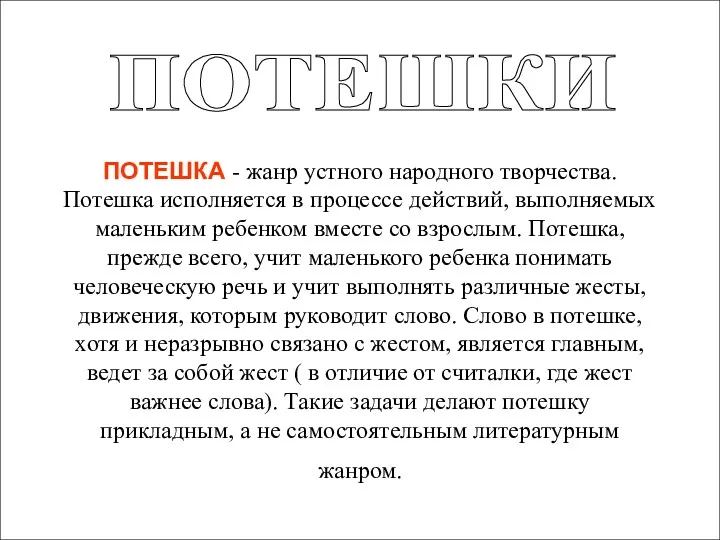 ПОТЕШКИ

ПОТЕШКА - жанр устного народного творчества. Потешка исполняется в процессе действий, выполняемых маленьким ребенком вместе со взрослым. Потешка, прежде всего, учит маленького ребенка понимать человеческую речь и учит выполнять различные жесты, движения, которым руководит слово. Слово в потешке, хотя и неразрывно связано с жестом, является главным, ведет за собой жест ( в отличие от считалки, где жест важнее слова). Такие задачи делают потешку прикладным, а не самостоятельным литературным

жанром.